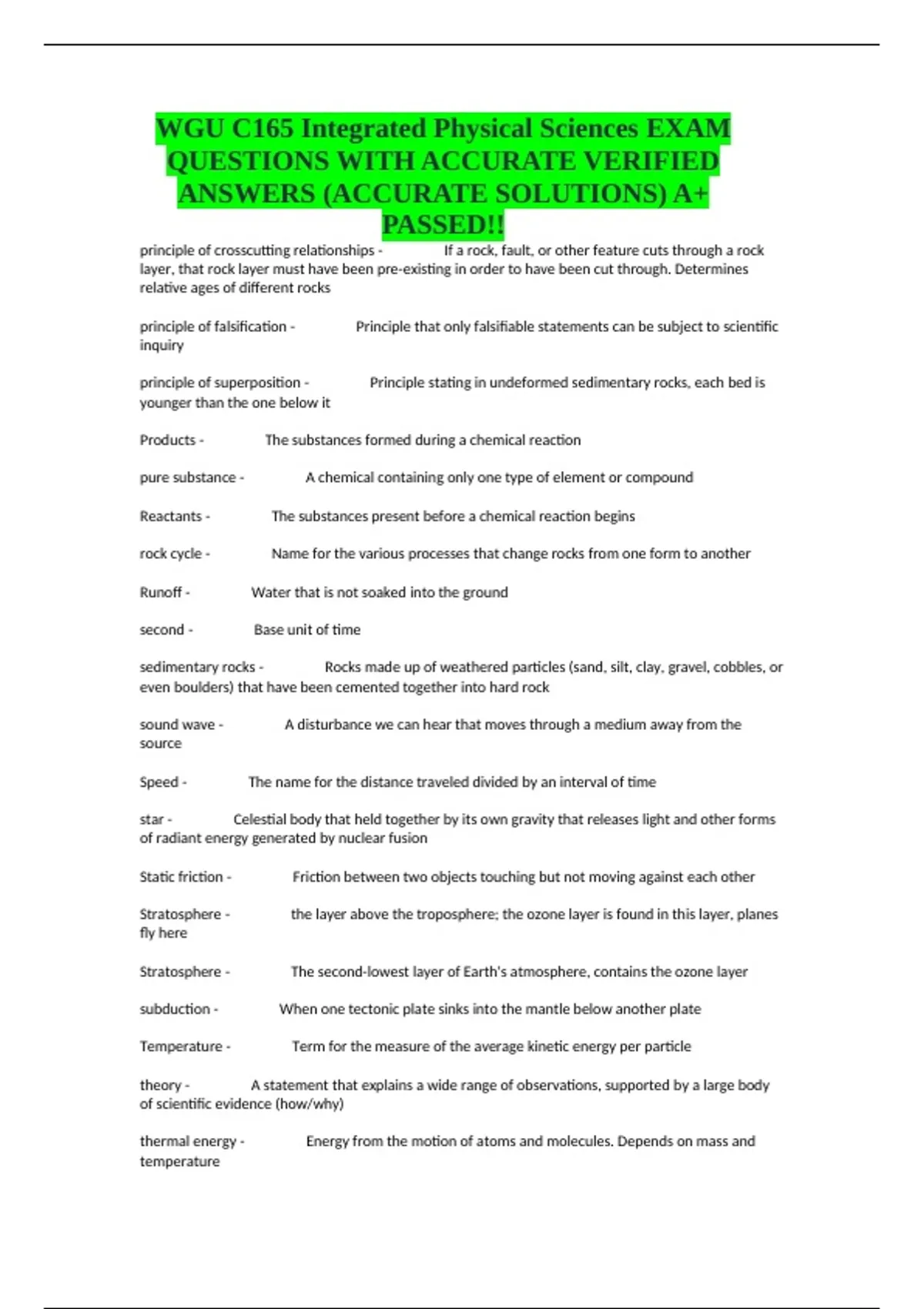 WGU C165 Integrated Physical Sciences EXAM QUESTIONS WITH ACCURATE VERIFIED ANSWERS (ACCURATE SOLUTIONS) A+ PASSED!!

principle of crosscutting relationships - If a rock, fault, or other feature cuts through a rock layer, that rock layer must have been pre-existing in order to have been cut through. Determines relative ages of different rocks

principle of falsification - Principle that only falsifiable statements can be subject to scientific inquiry

principle of superposition - Principle stating in undeformed sedimentary rocks, each bed is younger than the one below it

Products - The substances formed during a chemical reaction

pure substance - A chemical containing only one type of element or compound

Reactants - The substances present before a chemical reaction begins

rock cycle - Name for the various processes that change rocks from one form to another

Runoff - Water that is not soaked into the ground

second - Base unit of time

sedimentary rocks - Rocks made up of weathered particles (sand, silt, clay, gravel, cobbles, or even boulders) that have been cemented together into hard rock

sound wave - A disturbance we can hear that moves through a medium away from the source

Speed - The name for the distance traveled divided by an interval of time

star - Celestial body that held together by its own gravity that releases light and other forms of radiant energy generated by nuclear fusion

Static friction - Friction between two objects touching but not moving against each other

Stratosphere - the layer above the troposphere; the ozone layer is found in this layer, planes fly here

Stratosphere - The second-lowest layer of Earth's atmosphere, contains the ozone layer

subduction - When one tectonic plate sinks into the mantle below another plate

Temperature - Term for the measure of the average kinetic energy per particle

theory - A statement that explains a wide range of observations, supported by a large body of scientific evidence (how/why)

thermal energy - Energy from the motion of atoms and molecules. Depends on mass and temperature